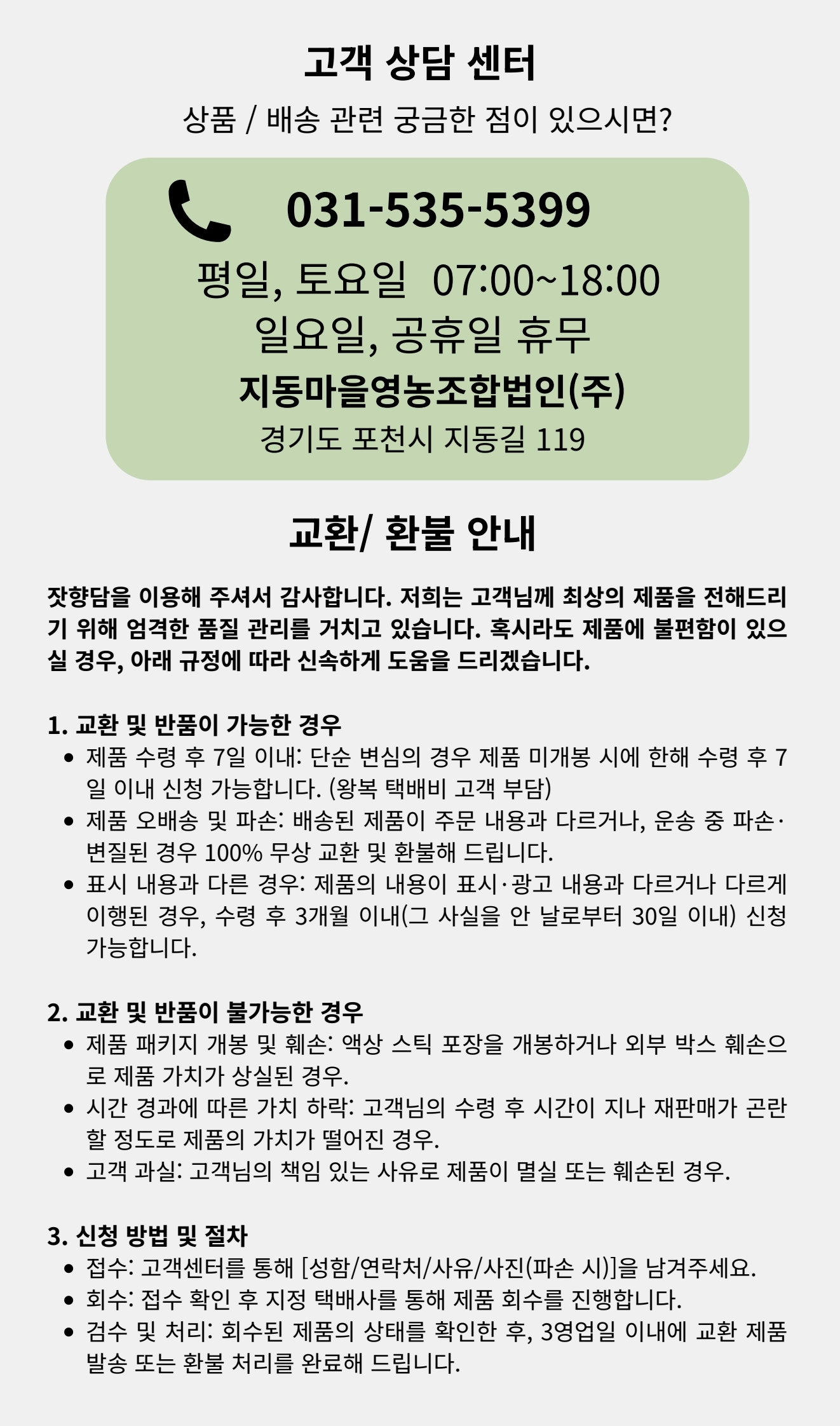 고객 상담 센터

상품 / 배송 관련 궁금한 점이 있으시면?

031-535-5399

평일, 토요일 07:00~18:00
일요일, 공휴일 휴무
지동마을영농조합법인(주)
경기도 포천시 지동길 119

교환/ 환불 안내

잣향담을 이용해 주셔서 감사합니다. 저희는 고객님께 최상의 제품을 전해드리기 위해 엄격한 품질 관리를 거치고 있습니다. 혹시라도 제품에 불편함이 있으실 경우, 아래 규정에 따라 신속하게 도움을 드리겠습니다.

1. 교환 및 반품이 가능한 경우
• 제품 수령 후 7일 이내: 단순 변심의 경우 제품 미개봉 시에 한해 수령 후 7일 이내 신청 가능합니다. (왕복 택배비 고객 부담)
• 제품 오배송 및 파손: 배송된 제품이 주문 내용과 다르거나, 운송 중 파손·변질된 경우 100% 무상 교환 및 환불해 드립니다.
• 표시 내용과 다른 경우: 제품의 내용이 표시·광고 내용과 다르거나 다르게 이행된 경우, 수령 후 3개월 이내(그 사실을 안 날로부터 30일 이내) 신청 가능합니다.

2. 교환 및 반품이 불가능한 경우
• 제품 패키지 개봉 및 훼손: 액상 스틱 포장을 개봉하거나 외부 박스 훼손으로 제품 가치가 상실된 경우.
• 시간 경과에 따른 가치 하락: 고객님의 수령 후 시간이 지나 재판매가 곤란할 정도로 제품의 가치가 떨어진 경우.
• 고객 과실: 고객님의 책임 있는 사유로 제품이 멸실 또는 훼손된 경우.

3. 신청 방법 및 절차
• 접수: 고객센터를 통해 [성함/연락처/사유/사진(파손 시)]을 남겨주세요.
• 회수: 접수 확인 후 지정 택배사를 통해 제품 회수를 진행합니다.
• 검수 및 처리: 회수된 제품의 상태를 확인한 후, 3영업일 이내에 교환 제품 발송 또는 환불 처리를 완료해 드립니다.